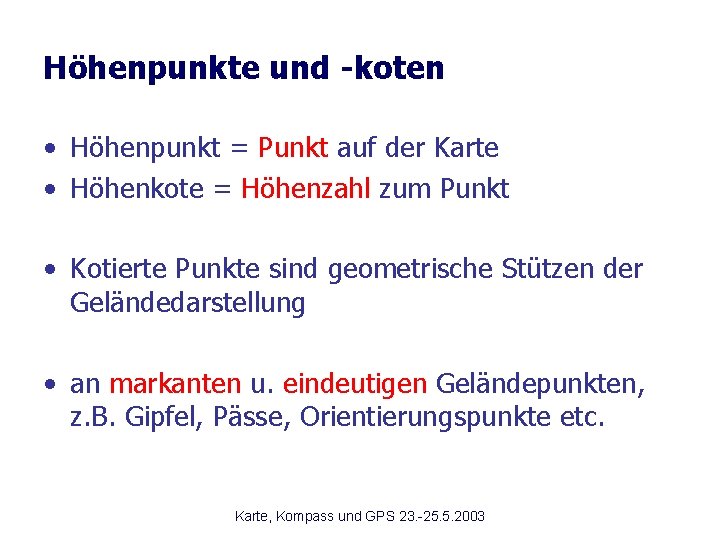 Höhenpunkte und -koten

• Höhenpunkt = Punkt auf der Karte
• Höhenkote = Höhenzahl zum Punkt

• Kotierte Punkte sind geometrische Stützen der Geländedarstellung

• an markanten u. eindeutigen Geländepunkten, z.B. Gipfel, Pässe, Orientierungspunkte etc.

Karte, Kompass und GPS 23.-25.5.2003